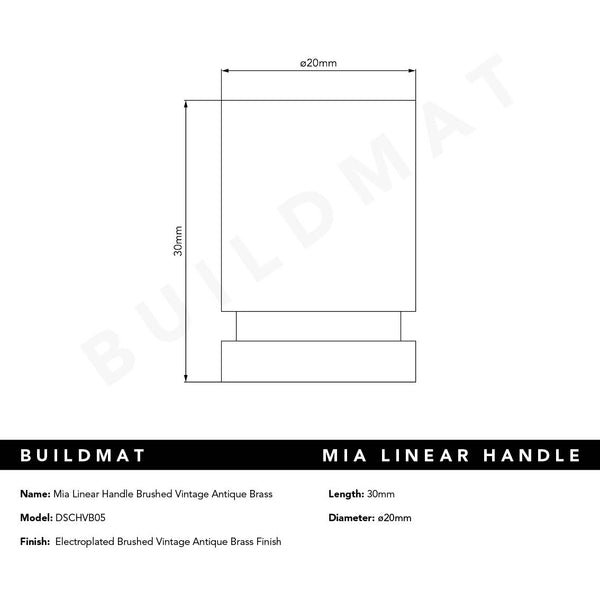 ø20mm

30mm

BUILDMAT

BUILDMAT

MIA LINEAR HANDLE

**Name:** Mia Linear Handle Brushed Vintage Antique Brass

**Model:** DSCHVB05

**Finish:** Electroplated Brushed Vintage Antique Brass Finish

**Length:** 30mm

**Diameter:** ø20mm